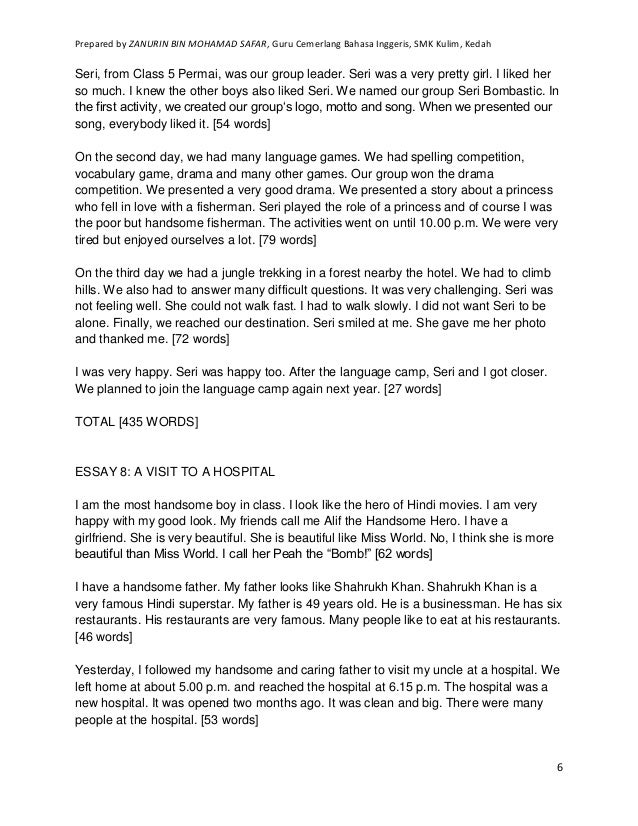 Prepared by ZANURIN BIN MOHAMAD SAFAR, Guru Cemerlang Bahasa Inggeris, SMK Kulim, Kedah

Seri, from Class 5 Permai, was our group leader. Seri was a very pretty girl. I liked her so much. I knew the other boys also liked Seri. We named our group Seri Bombastic. In the first activity, we created our group's logo, motto and song. When we presented our song, everybody liked it. [54 words]

On the second day, we had many language games. We had spelling competition, vocabulary game, drama and many other games. Our group won the drama competition. We presented a very good drama. We presented a story about a princess who fell in love with a fisherman. Seri played the role of a princess and of course I was the poor but handsome fisherman. The activities went on until 10.00 p.m. We were very tired but enjoyed ourselves a lot. [79 words]

On the third day we had a jungle trekking in a forest nearby the hotel. We had to climb hills. We also had to answer many difficult questions. It was very challenging. Seri was not feeling well. She could not walk fast. I had to walk slowly. I did not want Seri to be alone. Finally, we reached our destination. Seri smiled at me. She gave me her photo and thanked me. [72 words]

I was very happy. Seri was happy too. After the language camp, Seri and I got closer. We planned to join the language camp again next year. [27 words]

TOTAL [435 WORDS]

ESSAY 8: A VISIT TO A HOSPITAL

I am the most handsome boy in class. I look like the hero of Hindi movies. I am very happy with my good look. My friends call me Alif the Handsome Hero. I have a girlfriend. She is very beautiful. She is beautiful like Miss World. No, I think she is more beautiful than Miss World. I call her Peah the "Bomb!" [62 words]

I have a handsome father. My father looks like Shahrukh Khan. Shahrukh Khan is a very famous Hindi superstar. My father is 49 years old. He is a businessman. He has six restaurants. His restaurants are very famous. Many people like to eat at his restaurants. [46 words]

Yesterday, I followed my handsome and caring father to visit my uncle at a hospital. We left home at about 5.00 p.m. and reached the hospital at 6.15 p.m. The hospital was a new hospital. It was opened two months ago. It was clean and big. There were many people at the hospital. [53 words]

6